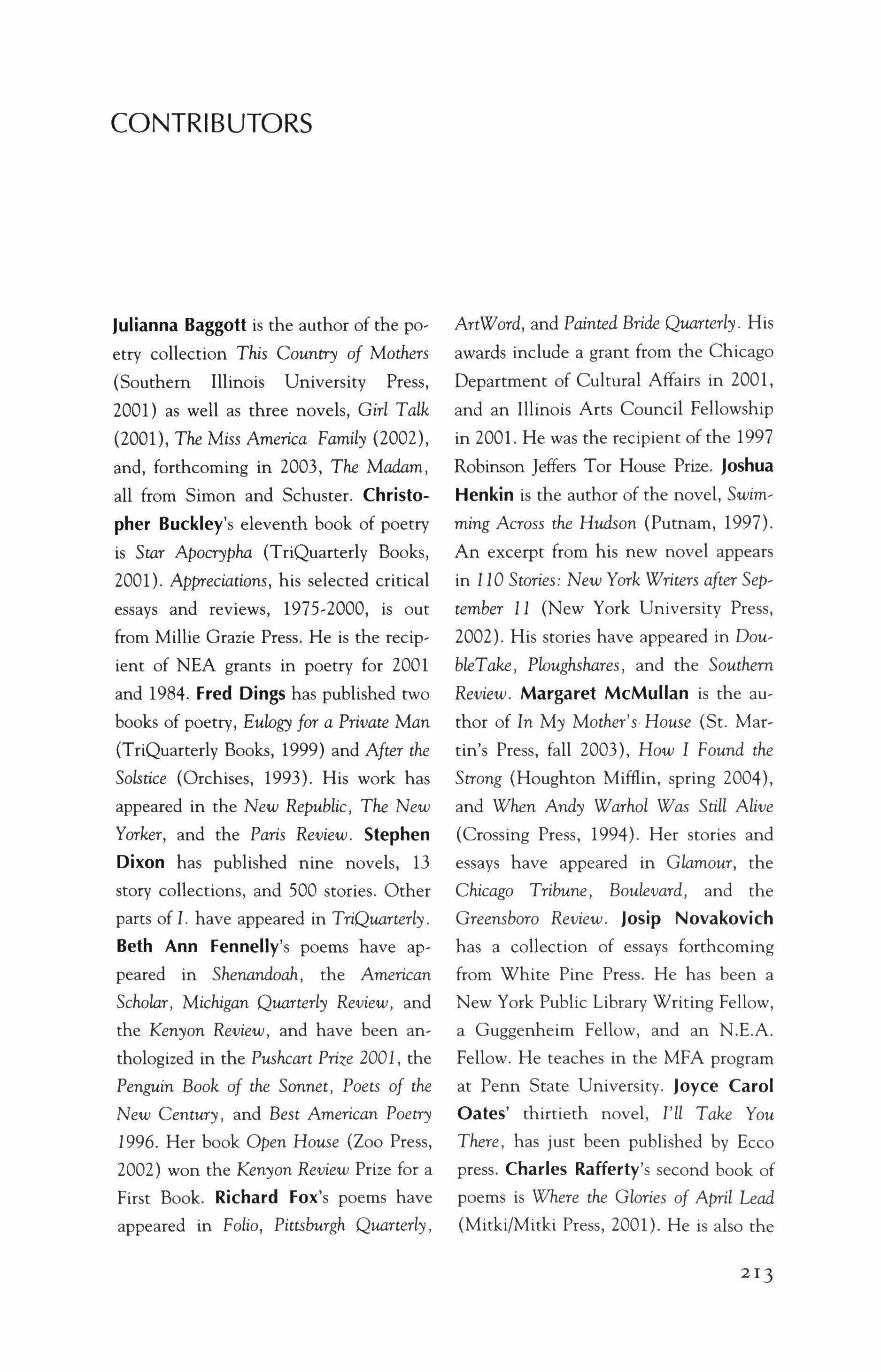 CONTRIBUTORS

Julianna Baggott is the author of the poetry collection This Country of Mothers (Southern Illinois University Press, 2001) as well as three novels, Girl Talk (2001), The Miss America Family (2002), and, forthcoming in 2003, The Madam, all from Simon and Schuster. Christopher Buckley's eleventh book of poetry is Star Apocrypha (TriQuarterly Books, 2001). Appreciations, his selected critical essays and reviews, 1975-2000, is out from Millie Grazie Press. He is the recipient of NEA grants in poetry for 2001 and 1984. Fred Dings has published two books of poetry, Eulogy for a Private Man (TriQuarterly Books, 1999) and After the Solstice (Orchises, 1993). His work has appeared in the New Republic, The New Yorker, and the Paris Review. Stephen Dixon has published nine novels, 13 story collections, and 500 stories. Other parts of I. have appeared in TriQuarterly. Beth Ann Fennelly's poems have appeared in Shenandoah, the American Scholar, Michigan Quarterly Review, and the Kenyon Review, and have been anthologized in the Pushcart Prize 2001, the Penguin Book of the Sonnet, Poets of the New Century, and Best American Poetry 1996. Her book Open House (Zoo Press, 2002) won the Kenyon Review Prize for a First Book. Richard Fox's poems have appeared in Folio, Pittsburgh Quarterly, ArtWord, and Painted Bride Quarterly. His awards include a grant from the Chicago Department of Cultural Affairs in 2001, and an Illinois Arts Council Fellowship in 2001. He was the recipient of the 1997 Robinson Jeffers Tor House Prize. Joshua Henkin is the author of the novel, Swimming Across the Hudson (Putnam, 1997). An excerpt from his new novel appears in 110 Stories: New York Writers after September 11 (New York University Press, 2002). His stories have appeared in DoubleTake, Ploughshares, and the Southern Review. Margaret McMullan is the author of In My Mother's House (St. Martin's Press, fall 2003), How I Found the Strong (Houghton Mifflin, spring 2004), and When Andy Warhol Was Still Alive (Crossing Press, 1994). Her stories and essays have appeared in Glamour, the Chicago Tribune, Boulevard, and the Greensboro Review. Josip Novakovich has a collection of essays forthcoming from White Pine Press. He has been a New York Public Library Writing Fellow, a Guggenheim Fellow, and an N.E.A. Fellow. He teaches in the MFA program at Penn State University. Joyce Carol Oates' thirtieth novel, I'll Take You There, has just been published by Ecco press. Charles Rafferty's second book of poems is Where the Glories of April Lead (Mitki/Mitki Press, 2001). He is also the

213